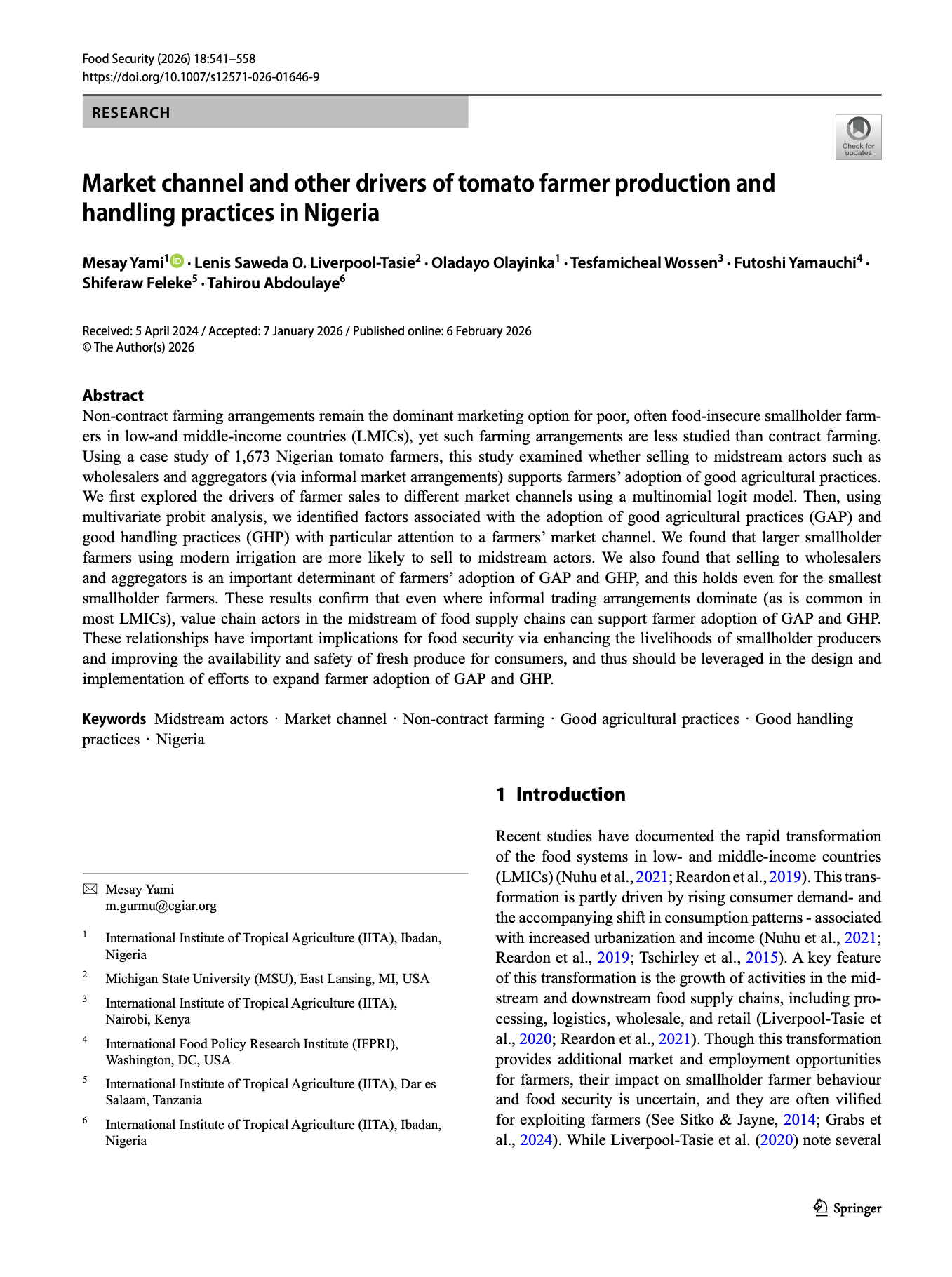 Food Security (2026) 18:541–558
https://doi.org/10.1007/s12571-026-01646-9

RESEARCH

Check for updates

Market channel and other drivers of tomato farmer production and handling practices in Nigeria

Mesay Yami$^1$ · Lenis Saweda O. Liverpool-Tasie$^2$ · Oladayo Olayinka$^1$ · Tesfamicheal Wossen$^3$ · Futoshi Yamauchi$^4$ · Shiferaw Feleke$^5$ · Tahirou Abdoulaye$^6$

Received: 5 April 2024 / Accepted: 7 January 2026 / Published online: 6 February 2026
© The Author(s) 2026

Abstract
Non-contract farming arrangements remain the dominant marketing option for poor, often food-insecure smallholder farmers in low-and middle-income countries (LMICs), yet such farming arrangements are less studied than contract farming. Using a case study of 1,673 Nigerian tomato farmers, this study examined whether selling to midstream actors such as wholesalers and aggregators (via informal market arrangements) supports farmers' adoption of good agricultural practices. We first explored the drivers of farmer sales to different market channels using a multinomial logit model. Then, using multivariate probit analysis, we identified factors associated with the adoption of good agricultural practices (GAP) and good handling practices (GHP) with particular attention to a farmers' market channel. We found that larger smallholder farmers using modern irrigation are more likely to sell to midstream actors. We also found that selling to wholesalers and aggregators is an important determinant of farmers' adoption of GAP and GHP, and this holds even for the smallest smallholder farmers. These results confirm that even where informal trading arrangements dominate (as is common in most LMICs), value chain actors in the midstream of food supply chains can support farmer adoption of GAP and GHP. These relationships have important implications for food security via enhancing the livelihoods of smallholder producers and improving the availability and safety of fresh produce for consumers, and thus should be leveraged in the design and implementation of efforts to expand farmer adoption of GAP and GHP.

Keywords Midstream actors · Market channel · Non-contract farming · Good agricultural practices · Good handling practices · Nigeria

Mesay Yami
m.gurmu@cgiar.org

$^1$ International Institute of Tropical Agriculture (IITA), Ibadan, Nigeria

$^2$ Michigan State University (MSU), East Lansing, MI, USA

$^3$ International Institute of Tropical Agriculture (IITA), Nairobi, Kenya

$^4$ International Food Policy Research Institute (IFPRI), Washington, DC, USA

$^5$ International Institute of Tropical Agriculture (IITA), Dar es Salaam, Tanzania

$^6$ International Institute of Tropical Agriculture (IITA), Ibadan, Nigeria

1 Introduction

Recent studies have documented the rapid transformation of the food systems in low- and middle-income countries (LMICs) (Nuhu et al., 2021; Reardon et al., 2019). This transformation is partly driven by rising consumer demand- and the accompanying shift in consumption patterns - associated with increased urbanization and income (Nuhu et al., 2021; Reardon et al., 2019; Tschirley et al., 2015). A key feature of this transformation is the growth of activities in the midstream and downstream food supply chains, including processing, logistics, wholesale, and retail (Liverpool-Tasie et al., 2020; Reardon et al., 2021). Though this transformation provides additional market and employment opportunities for farmers, their impact on smallholder farmer behaviour and food security is uncertain, and they are often vilified for exploiting farmers (See Sitko & Jayne, 2014; Grabs et al., 2024). While Liverpool-Tasie et al. (2020) note several

Springer